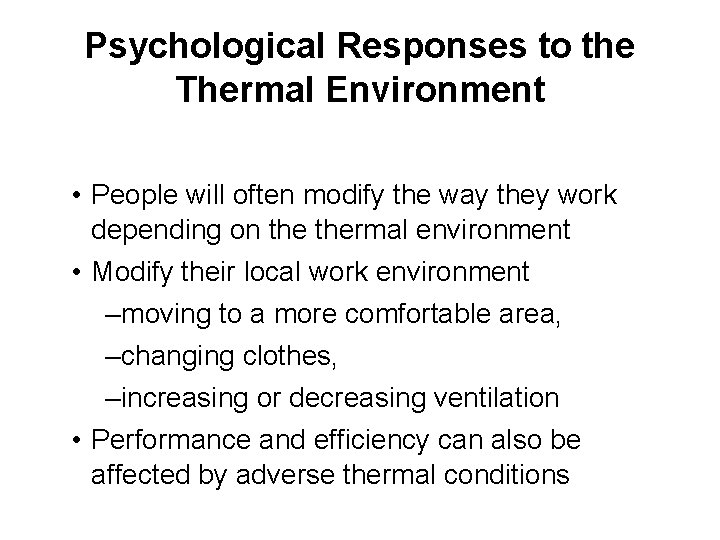 Psychological Responses to the Thermal Environment

• People will often modify the way they work depending on the thermal environment
• Modify their local work environment
–moving to a more comfortable area,
–changing clothes,
–increasing or decreasing ventilation
• Performance and efficiency can also be affected by adverse thermal conditions